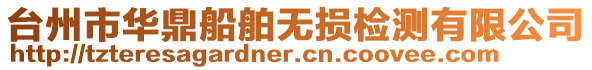 台州市华鼎船舶无损检测有限公司
http://tzteresagardner.cn.coovee.com